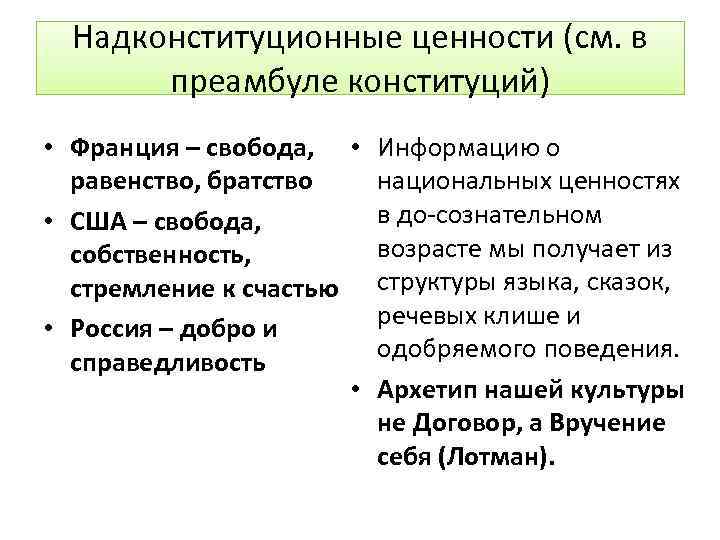 Надконституционные ценности (см. в преамбуле конституций)

• Франция – свобода, равенство, братство
• США – свобода, собственность, стремление к счастью
• Россия – добро и справедливость

• Информацию о национальных ценностях в до-сознательном возрасте мы получает из структуры языка, сказок, речевых клише и одобряемого поведения.
• Архетип нашей культуры не Договор, а Вручение себя (Лотман).